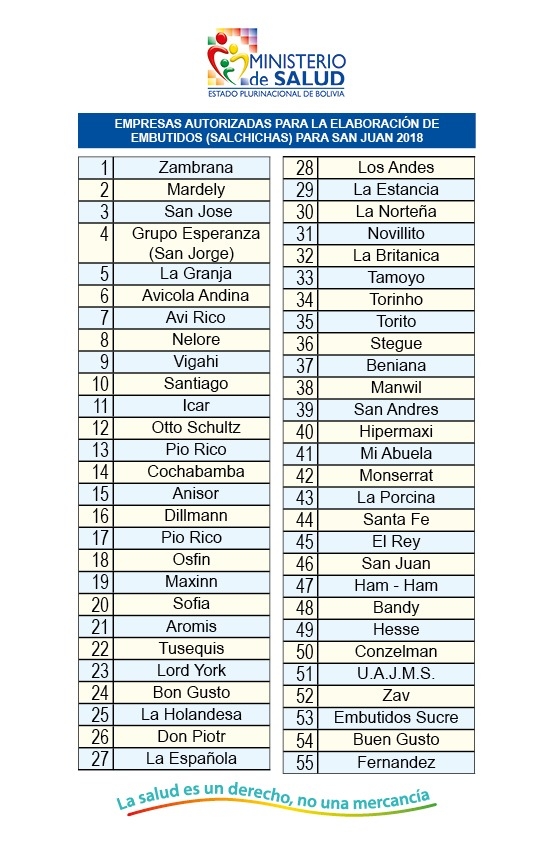 MINISTERIO de SALUD
ESTADO PLURINACIONAL DE BOLIVIA

EMPRESAS AUTORIZADAS PARA LA ELABORACIÓN DE EMBUTIDOS (SALCHICHAS) PARA SAN JUAN 2018

| | |
|---|---|
| 1 | Zambrana |
| 2 | Mardely |
| 3 | San Jose |
| 4 | Grupo Esperanza (San Jorge) |
| 5 | La Granja |
| 6 | Avicola Andina |
| 7 | Avi Rico |
| 8 | Nelore |
| 9 | Vigahi |
| 10 | Santiago |
| 11 | Icar |
| 12 | Otto Schultz |
| 13 | Pio Rico |
| 14 | Cochabamba |
| 15 | Anisor |
| 16 | Dillmann |
| 17 | Pio Rico |
| 18 | Osfin |
| 19 | Maxinn |
| 20 | Sofia |
| 21 | Aromis |
| 22 | Tusequis |
| 23 | Lord York |
| 24 | Bon Gusto |
| 25 | La Holandesa |
| 26 | Don Piotr |
| 27 | La Española |

| | |
|---|---|
| 28 | Los Andes |
| 29 | La Estancia |
| 30 | La Norteña |
| 31 | Novillito |
| 32 | La Britanica |
| 33 | Tamoyo |
| 34 | Torinho |
| 35 | Torito |
| 36 | Stegue |
| 37 | Beniana |
| 38 | Manwil |
| 39 | San Andres |
| 40 | Hipermaxi |
| 41 | Mi Abuela |
| 42 | Monserrat |
| 43 | La Porcina |
| 44 | Santa Fe |
| 45 | El Rey |
| 46 | San Juan |
| 47 | Ham - Ham |
| 48 | Bandy |
| 49 | Hesse |
| 50 | Conzelman |
| 51 | U.A.J.M.S. |
| 52 | Zav |
| 53 | Embutidos Sucre |
| 54 | Buen Gusto |
| 55 | Fernandez |

La salud es un derecho, no una mercancía